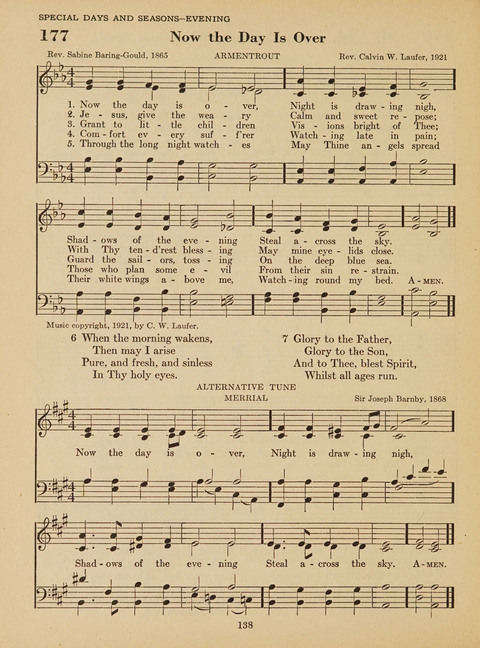 SPECIAL DAYS AND SEASONS—EVENING

177 Now the Day Is Over

Rev. Sabine Baring-Gould, 1865 ARMENTROUT Rev. Calvin W. Laufer, 1921

1. Now the day is o - ver, Night is draw - ing nigh,
2. Je - sus, give the wea - ry Calm and sweet re - pose;
3. Grant to lit - tle chil - dren Vis - ions bright of Thee;
4. Com - fort ev - ery suf - f'rer Watch - ing late in pain;
5. Through the long night watch - es May Thine an - gels spread

Shad - ows of the eve - ning Steal a - cross the sky.
With Thy ten - d'rest bless - ing May mine eye - lids close.
Guard the sail - ors, toss - ing On the deep blue sea.
Those who plan some e - vil From their sin re - strain.
Their white wings a - bove me, Watch - ing round my bed. A - MEN.

Music copyright, 1921, by C. W. Laufer.

6 When the morning wakens,
Then may I arise
Pure, and fresh, and sinless
In Thy holy eyes.

7 Glory to the Father,
Glory to the Son,
And to Thee, blest Spirit,
Whilst all ages run.

ALTERNATIVE TUNE
MERRIAL Sir Joseph Barnby, 1868

Now the day is o - ver, Night is draw - ing nigh,

Shad - ows of the eve - ning Steal a - cross the sky. A - MEN.

138